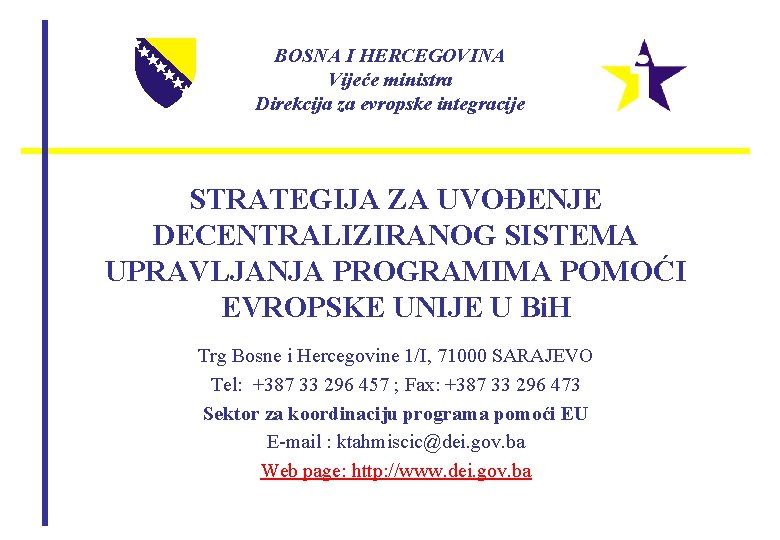 BOSNA I HERCEGOVINA
Vijeće ministra
Direkcija za evropske integracije

STRATEGIJA ZA UVOĐENJE DECENTRALIZIRANOG SISTEMA UPRAVLJANJA PROGRAMIMA POMOĆI EVROPSKE UNIJE U BiH

Trg Bosne i Hercegovine 1/I, 71000 SARAJEVO
Tel: +387 33 296 457 ; Fax: +387 33 296 473
Sektor za koordinaciju programa pomoći EU
E-mail : ktahmiscic@dei.gov.ba
Web page: http://www.dei.gov.ba